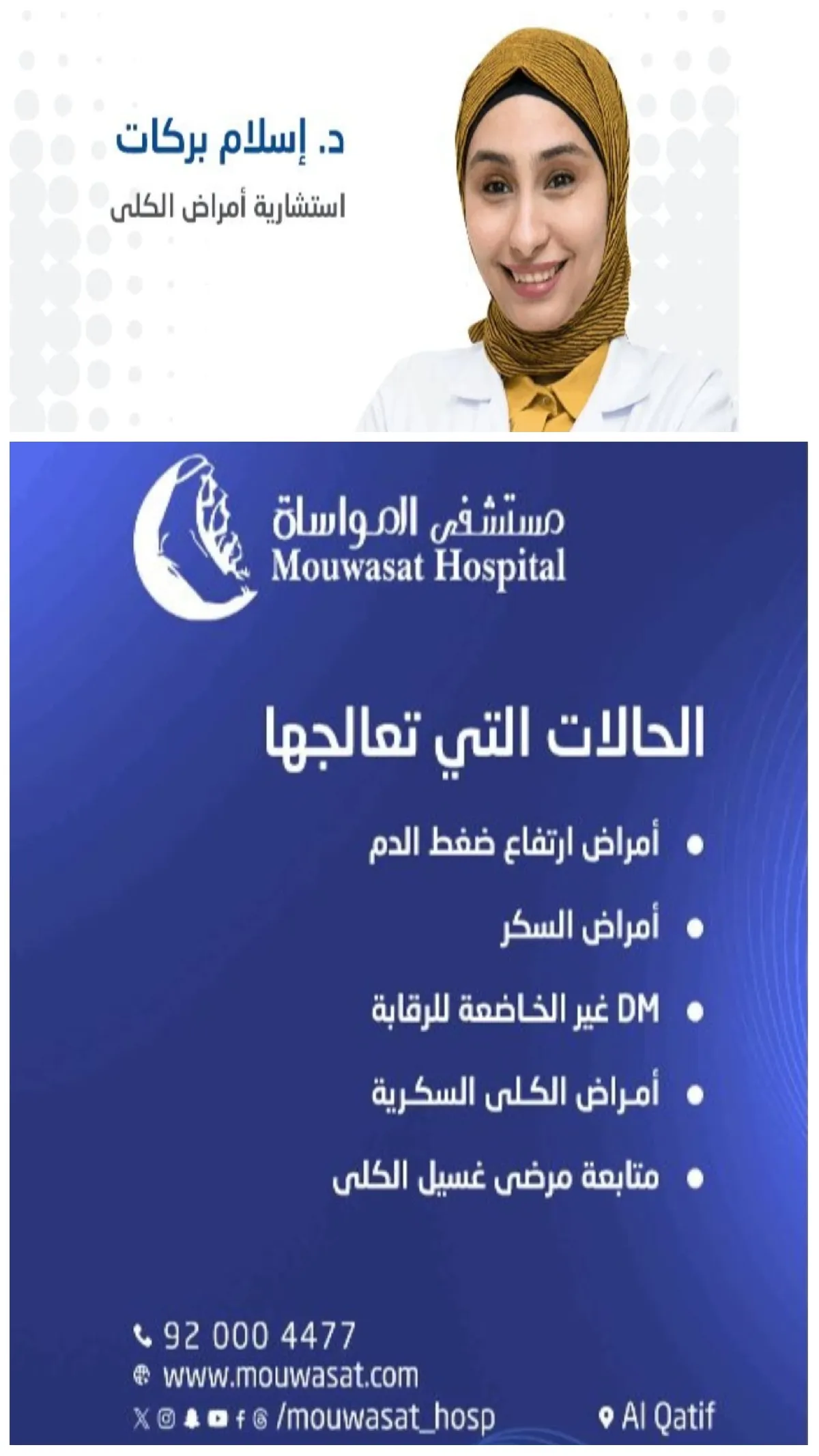 د. إسلام بركات

استشارية أمراض الكلى

مستشفى المواساة
Mouwasat Hospital

الحالات التي تعالجها

• أمراض ارتفاع ضغط الدم

• أمراض السكر

• DM غير الخاضعة للرقابة

• أمراض الكلى السكرية

• متابعة مرضى غسيل الكلى

92 000 4477
www.mouwasat.com
/mouwasat_hosp
Al Qatif